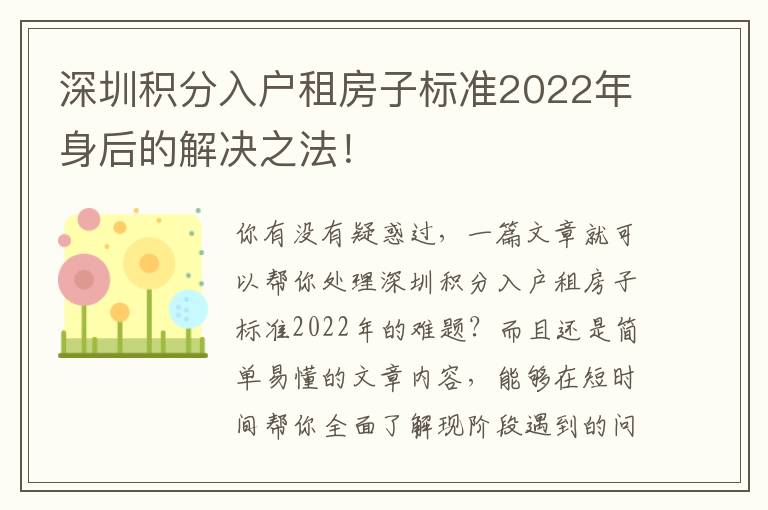 深圳积分入户租房子标准2022年身后的解决之法!

你有没有疑惑过，一篇文章就可以帮你处理深圳积分入户租房子标准2022年的难题？而且还是简单易懂的文章内容，能够在短时间帮你全面了解现阶段遇到的问